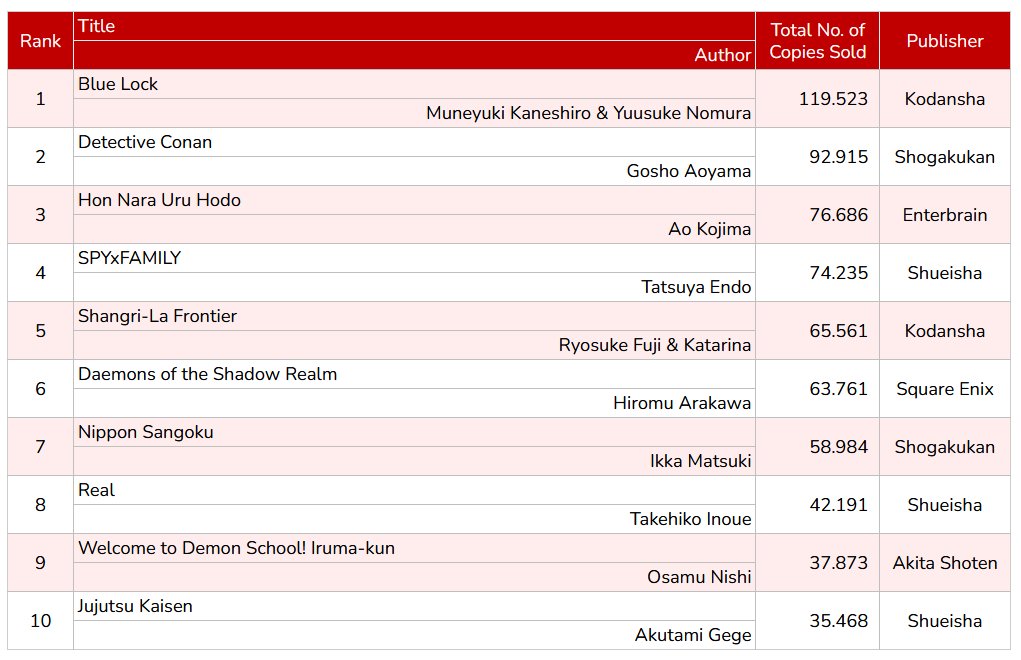 | Rank | Title / Author | Total No. of Copies Sold | Publisher |
|---|---|---|---|
| 1 | Blue Lock / Muneyuki Kaneshiro & Yuusuke Nomura | 119.523 | Kodansha |
| 2 | Detective Conan / Gosho Aoyama | 92.915 | Shogakukan |
| 3 | Hon Nara Uru Hodo / Ao Kojima | 76.686 | Enterbrain |
| 4 | SPYxFAMILY / Tatsuya Endo | 74.235 | Shueisha |
| 5 | Shangri-La Frontier / Ryosuke Fuji & Katarina | 65.561 | Kodansha |
| 6 | Daemons of the Shadow Realm / Hiromu Arakawa | 63.761 | Square Enix |
| 7 | Nippon Sangoku / Ikka Matsuki | 58.984 | Shogakukan |
| 8 | Real / Takehiko Inoue | 42.191 | Shueisha |
| 9 | Welcome to Demon School! Iruma-kun / Osamu Nishi | 37.873 | Akita Shoten |
| 10 | Jujutsu Kaisen / Akutami Gege | 35.468 | Shueisha |